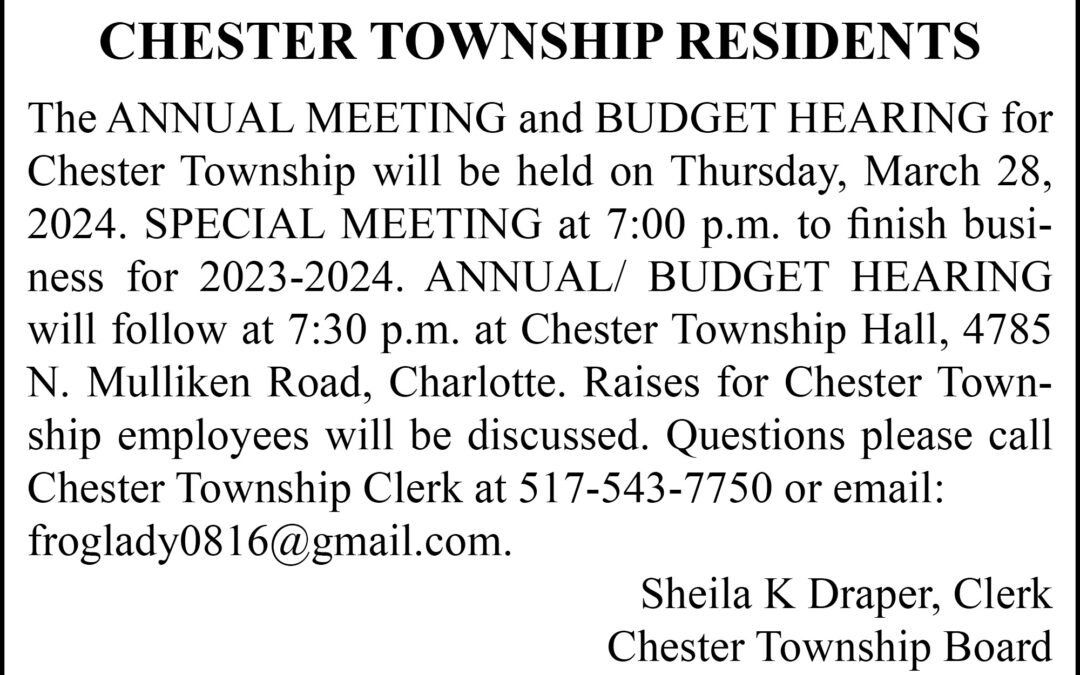 CHESTER TOWNSHIP RESIDENTS

The ANNUAL MEETING and BUDGET HEARING for Chester Township will be held on Thursday, March 28, 2024. SPECIAL MEETING at 7:00 p.m. to finish business for 2023-2024. ANNUAL/ BUDGET HEARING will follow at 7:30 p.m. at Chester Township Hall, 4785 N. Mulliken Road, Charlotte. Raises for Chester Township employees will be discussed. Questions please call Chester Township Clerk at 517-543-7750 or email: froglady0816@gmail.com.

Sheila K Draper, Clerk
Chester Township Board